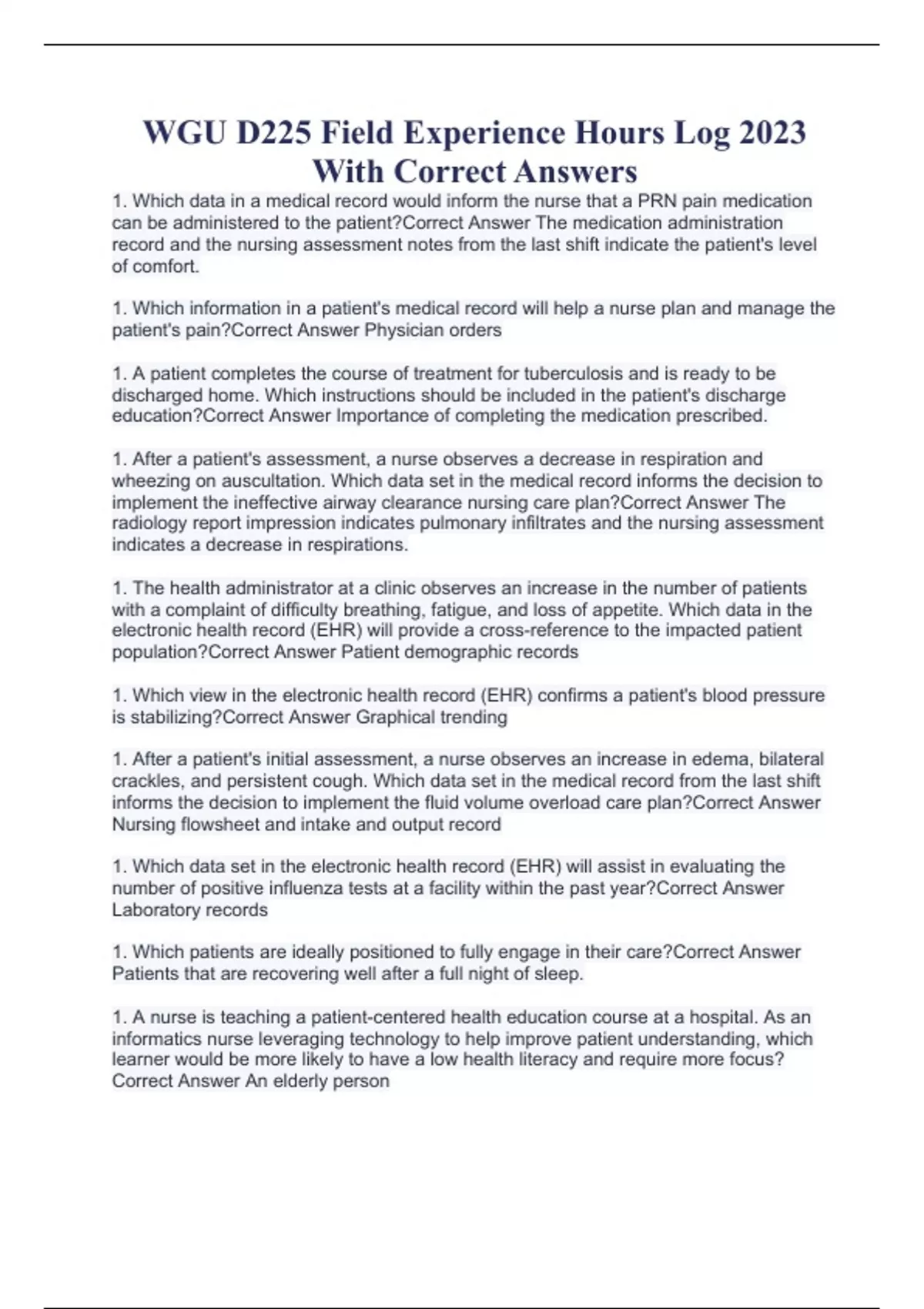 WGU D225 Field Experience Hours Log 2023 With Correct Answers

1. Which data in a medical record would inform the nurse that a PRN pain medication can be administered to the patient?Correct Answer The medication administration record and the nursing assessment notes from the last shift indicate the patient's level of comfort.

1. Which information in a patient's medical record will help a nurse plan and manage the patient's pain?Correct Answer Physician orders

1. A patient completes the course of treatment for tuberculosis and is ready to be discharged home. Which instructions should be included in the patient's discharge education?Correct Answer Importance of completing the medication prescribed.

1. After a patient's assessment, a nurse observes a decrease in respiration and wheezing on auscultation. Which data set in the medical record informs the decision to implement the ineffective airway clearance nursing care plan?Correct Answer The radiology report impression indicates pulmonary infiltrates and the nursing assessment indicates a decrease in respirations.

1. The health administrator at a clinic observes an increase in the number of patients with a complaint of difficulty breathing, fatigue, and loss of appetite. Which data in the electronic health record (EHR) will provide a cross-reference to the impacted patient population?Correct Answer Patient demographic records

1. Which view in the electronic health record (EHR) confirms a patient's blood pressure is stabilizing?Correct Answer Graphical trending

1. After a patient's initial assessment, a nurse observes an increase in edema, bilateral crackles, and persistent cough. Which data set in the medical record from the last shift informs the decision to implement the fluid volume overload care plan?Correct Answer Nursing flowsheet and intake and output record

1. Which data set in the electronic health record (EHR) will assist in evaluating the number of positive influenza tests at a facility within the past year?Correct Answer Laboratory records

1. Which patients are ideally positioned to fully engage in their care?Correct Answer Patients that are recovering well after a full night of sleep.

1. A nurse is teaching a patient-centered health education course at a hospital. As an informatics nurse leveraging technology to help improve patient understanding, which learner would be more likely to have a low health literacy and require more focus? Correct Answer An elderly person